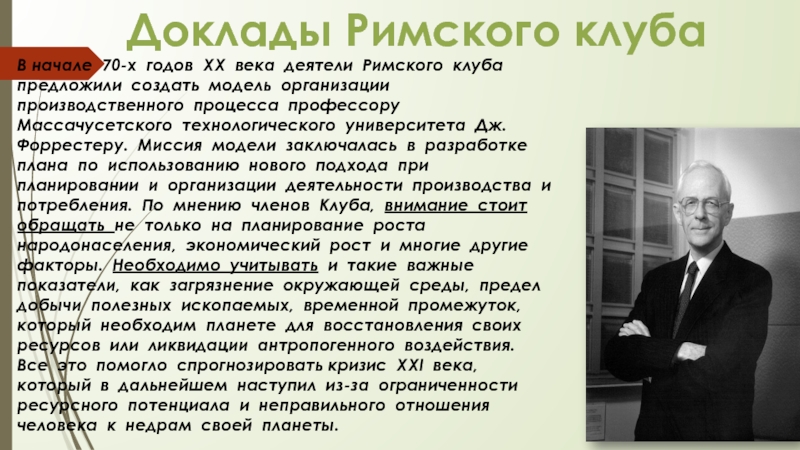 Доклады Римского клуба

В начале 70-х годов XX века деятели Римского клуба предложили создать модель организации производственного процесса профессору Массачусетского технологического университета Дж. Форрестеру. Миссия модели заключалась в разработке плана по использованию нового подхода при планировании и организации деятельности производства и потребления. По мнению членов Клуба, внимание стоит обращать не только на планирование роста народонаселения, экономический рост и многие другие факторы. Необходимо учитывать и такие важные показатели, как загрязнение окружающей среды, предел добычи полезных ископаемых, временной промежуток, который необходим планете для восстановления своих ресурсов или ликвидации антропогенного воздействия. Все это помогло спрогнозировать кризис XXI века, который в дальнейшем наступил из-за ограниченности ресурсного потенциала и неправильного отношения человека к недрам своей планеты.